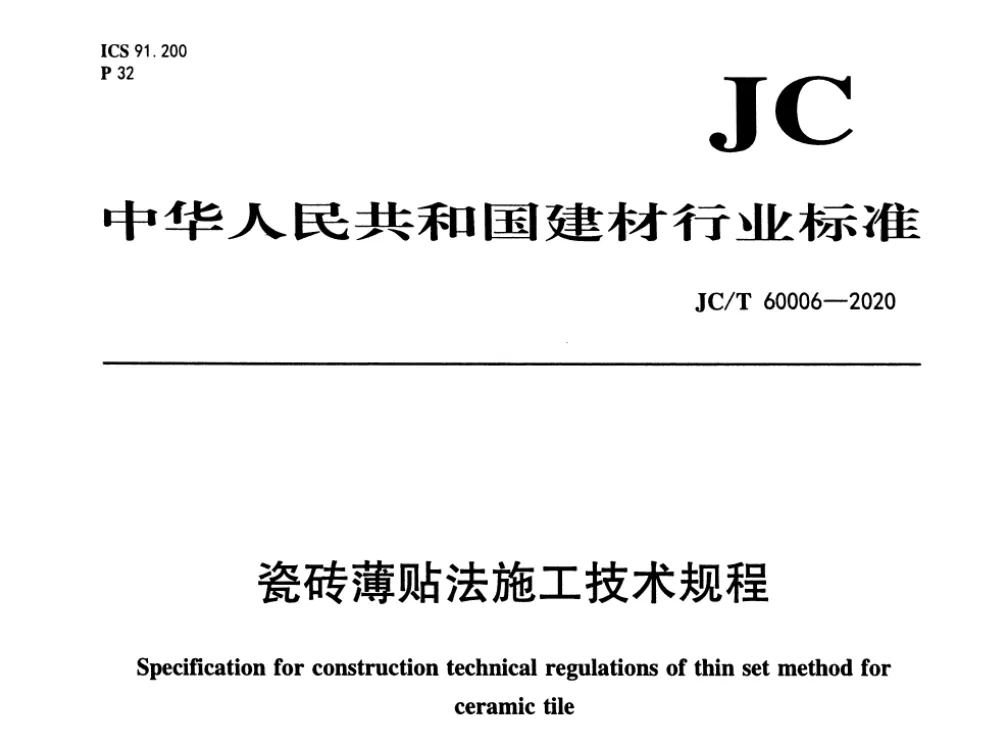 ICS 91.200
P 32

JC

中华人民共和国建材行业标准

JC/T 60006—2020

瓷砖薄贴法施工技术规程

Specification for construction technical regulations of thin set method for ceramic tile